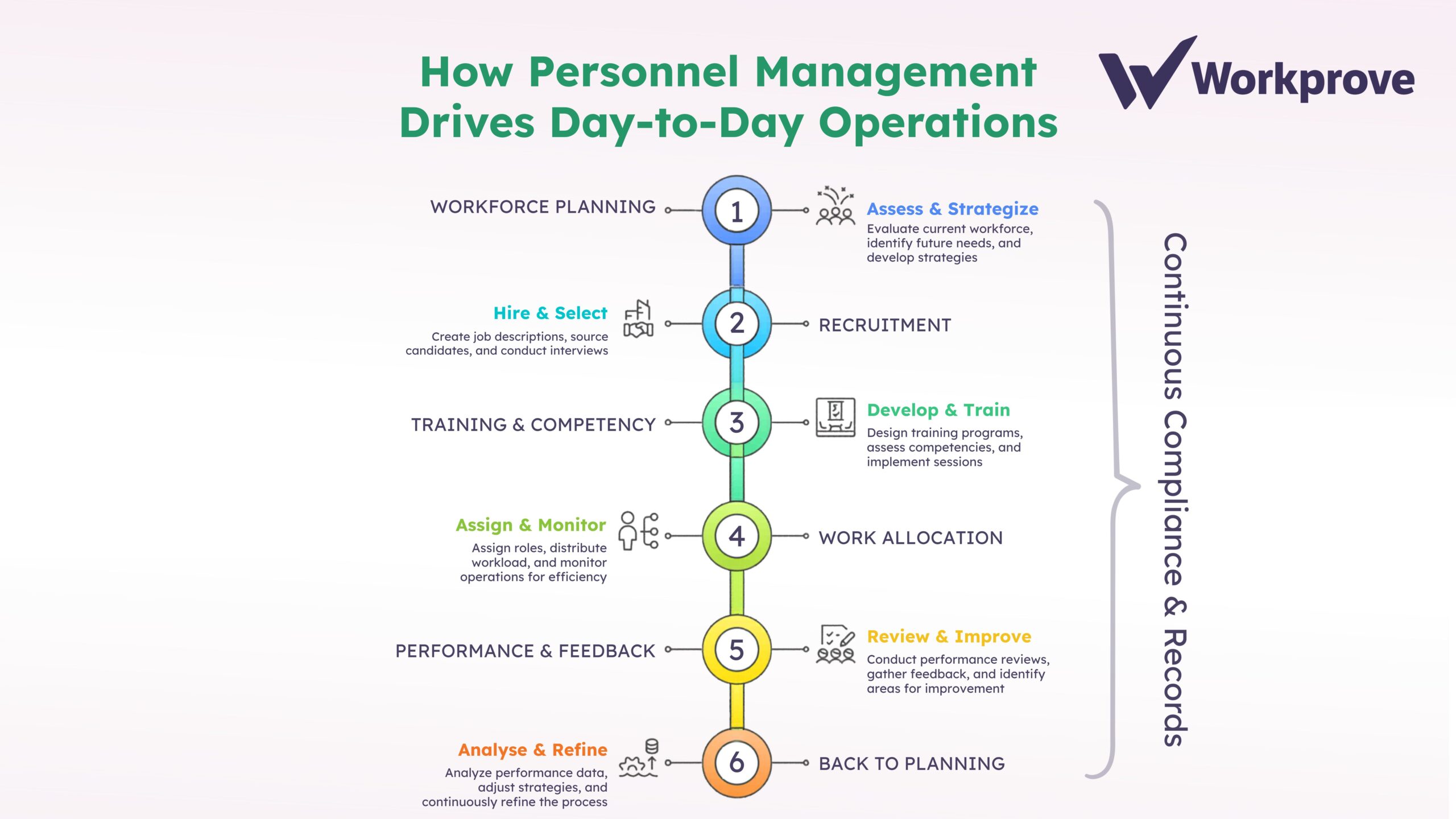 How Personnel Management Drives Day-to-Day Operations

Workprove

WORKFORCE PLANNING

1

Assess & Strategize
Evaluate current workforce, identify future needs, and develop strategies

Hire & Select
Create job descriptions, source candidates, and conduct interviews

2

RECRUITMENT

TRAINING & COMPETENCY

3

Develop & Train
Design training programs, assess competencies, and implement sessions

Assign & Monitor
Assign roles, distribute workload, and monitor operations for efficiency

4

WORK ALLOCATION

PERFORMANCE & FEEDBACK

5

Review & Improve
Conduct performance reviews, gather feedback, and identify areas for improvement

Analyse & Refine
Analyze performance data, adjust strategies, and continuously refine the process

6

BACK TO PLANNING

Continuous Compliance & Records